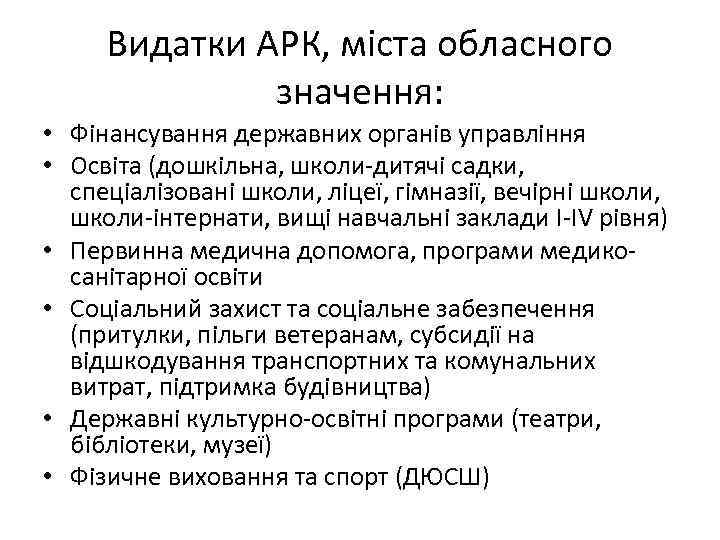 Видатки АРК, міста обласного значення:

• Фінансування державних органів управління
• Освіта (дошкільна, школи-дитячі садки, спеціалізовані школи, ліцеї, гімназії, вечірні школи, школи-інтернати, вищі навчальні заклади I-IV рівня)
• Первинна медична допомога, програми медико-санітарної освіти
• Соціальний захист та соціальне забезпечення (притулки, пільги ветеранам, субсидії на відшкодування транспортних та комунальних витрат, підтримка будівництва)
• Державні культурно-освітні програми (театри, бібліотеки, музеї)
• Фізичне виховання та спорт (ДЮСШ)